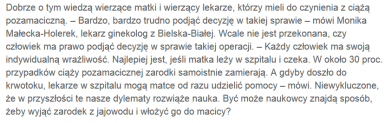 Dobrze o tym wiedzą wierzące matki i wierzący lekarze, którzy mieli do czynienia z ciążą pozamaciczną. – Bardzo, bardzo trudno podjąć decyzję w takiej sprawie – mówi Monika Małecka-Holerek, lekarz ginekolog z Bielska-Białej. Wcale nie jest przekonana, czy człowiek ma prawo podjąć decyzję w sprawie takiej operacji. – Każdy człowiek ma swoją indywidualną wrażliwość. Najlepiej jest, jeśli matka leży w szpitalu i czeka. W około 30 proc. przypadków ciąży pozamacicznej zarodki samoistnie zamierają. A gdyby doszło do krwotoku, lekarze w szpitalu mogą matce od razu udzielić pomocy – mówi. Niewykluczone, że w przyszłości te nasze dylematy rozwiąże nauka. Być może naukowcy znajdą sposób, żeby wyjąć zarodek z jajowodu i włożyć go do macicy?